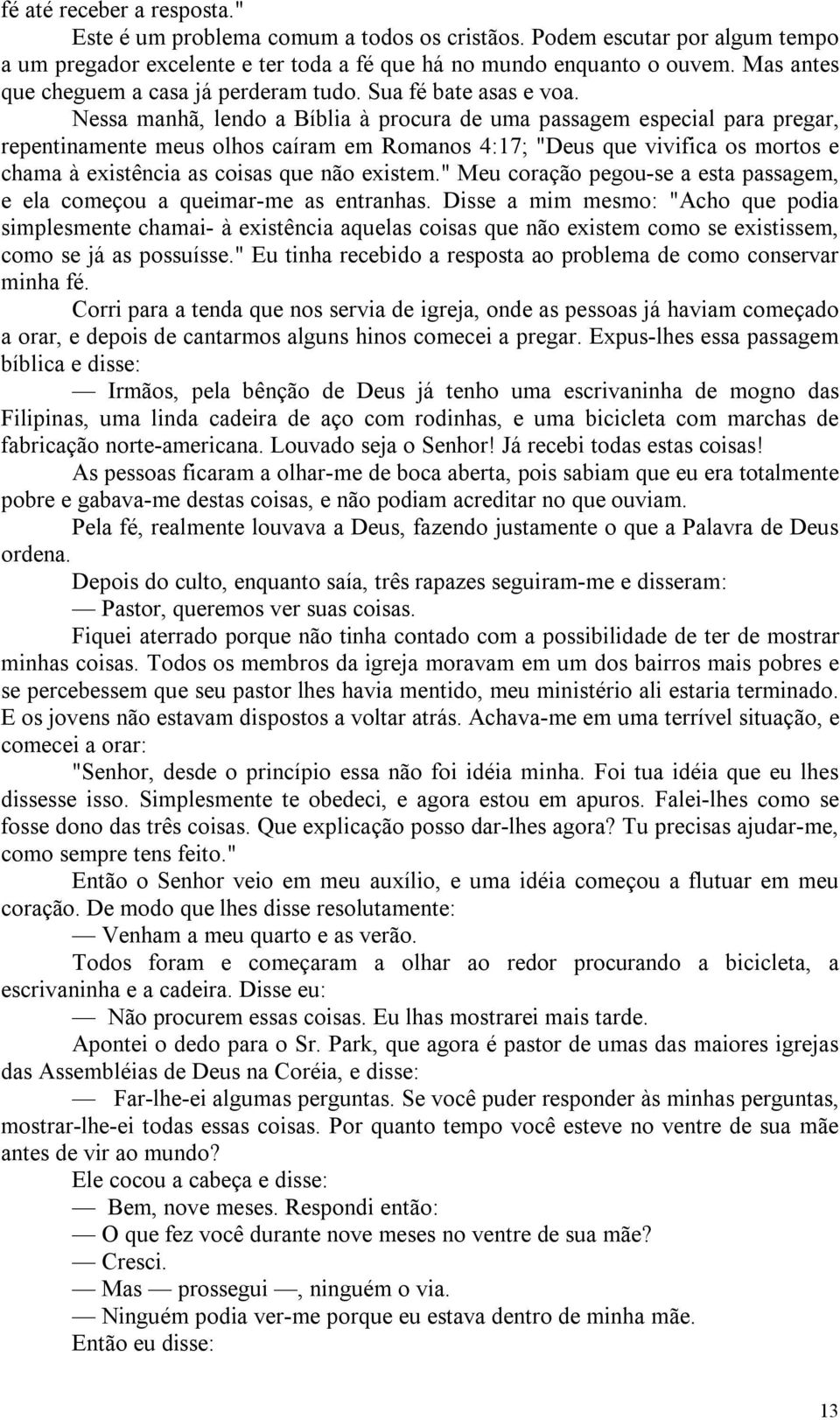 fé até receber a resposta."

Este é um problema comum a todos os cristãos. Podem escutar por algum tempo a um pregador excelente e ter toda a fé que há no mundo enquanto o ouvem. Mas antes que cheguem a casa já perderam tudo. Sua fé bate asas e voa.

Nessa manhã, lendo a Bíblia à procura de uma passagem especial para pregar, repentinamente meus olhos caíram em Romanos 4:17; "Deus que vivifica os mortos e chama à existência as coisas que não existem." Meu coração pegou-se a esta passagem, e ela começou a queimar-me as entranhas. Disse a mim mesmo: "Acho que podia simplesmente chamai- à existência aquelas coisas que não existem como se existissem, como se já as possuísse." Eu tinha recebido a resposta ao problema de como conservar minha fé.

Corri para a tenda que nos servia de igreja, onde as pessoas já haviam começado a orar, e depois de cantarmos alguns hinos comecei a pregar. Expus-lhes essa passagem bíblica e disse:

— Irmãos, pela bênção de Deus já tenho uma escrivaninha de mogno das Filipinas, uma linda cadeira de aço com rodinhas, e uma bicicleta com marchas de fabricação norte-americana. Louvado seja o Senhor! Já recebi todas estas coisas!

As pessoas ficaram a olhar-me de boca aberta, pois sabiam que eu era totalmente pobre e gabava-me destas coisas, e não podiam acreditar no que ouviam.

Pela fé, realmente louvava a Deus, fazendo justamente o que a Palavra de Deus ordena.

Depois do culto, enquanto saía, três rapazes seguiram-me e disseram:

— Pastor, queremos ver suas coisas.

Fiquei aterrado porque não tinha contado com a possibilidade de ter de mostrar minhas coisas. Todos os membros da igreja moravam em um dos bairros mais pobres e se percebessem que seu pastor lhes havia mentido, meu ministério ali estaria terminado. E os jovens não estavam dispostos a voltar atrás. Achava-me em uma terrível situação, e comecei a orar:

"Senhor, desde o princípio essa não foi idéia minha. Foi tua idéia que eu lhes dissesse isso. Simplesmente te obedeci, e agora estou em apuros. Falei-lhes como se fosse dono das três coisas. Que explicação posso dar-lhes agora? Tu precisas ajudar-me, como sempre tens feito."

Então o Senhor veio em meu auxílio, e uma idéia começou a flutuar em meu coração. De modo que lhes disse resolutamente:

— Venham a meu quarto e as verão.

Todos foram e começaram a olhar ao redor procurando a bicicleta, a escrivaninha e a cadeira. Disse eu:

— Não procurem essas coisas. Eu lhas mostrarei mais tarde.

Apontei o dedo para o Sr. Park, que agora é pastor de umas das maiores igrejas das Assembléias de Deus na Coréia, e disse:

— Far-lhe-ei algumas perguntas. Se você puder responder às minhas perguntas, mostrar-lhe-ei todas essas coisas. Por quanto tempo você esteve no ventre de sua mãe antes de vir ao mundo?

Ele cocou a cabeça e disse:

— Bem, nove meses. Respondi então:

— O que fez você durante nove meses no ventre de sua mãe?

— Cresci.

— Mas — prossegui —, ninguém o via.

— Ninguém podia ver-me porque eu estava dentro de minha mãe.

Então eu disse:

13